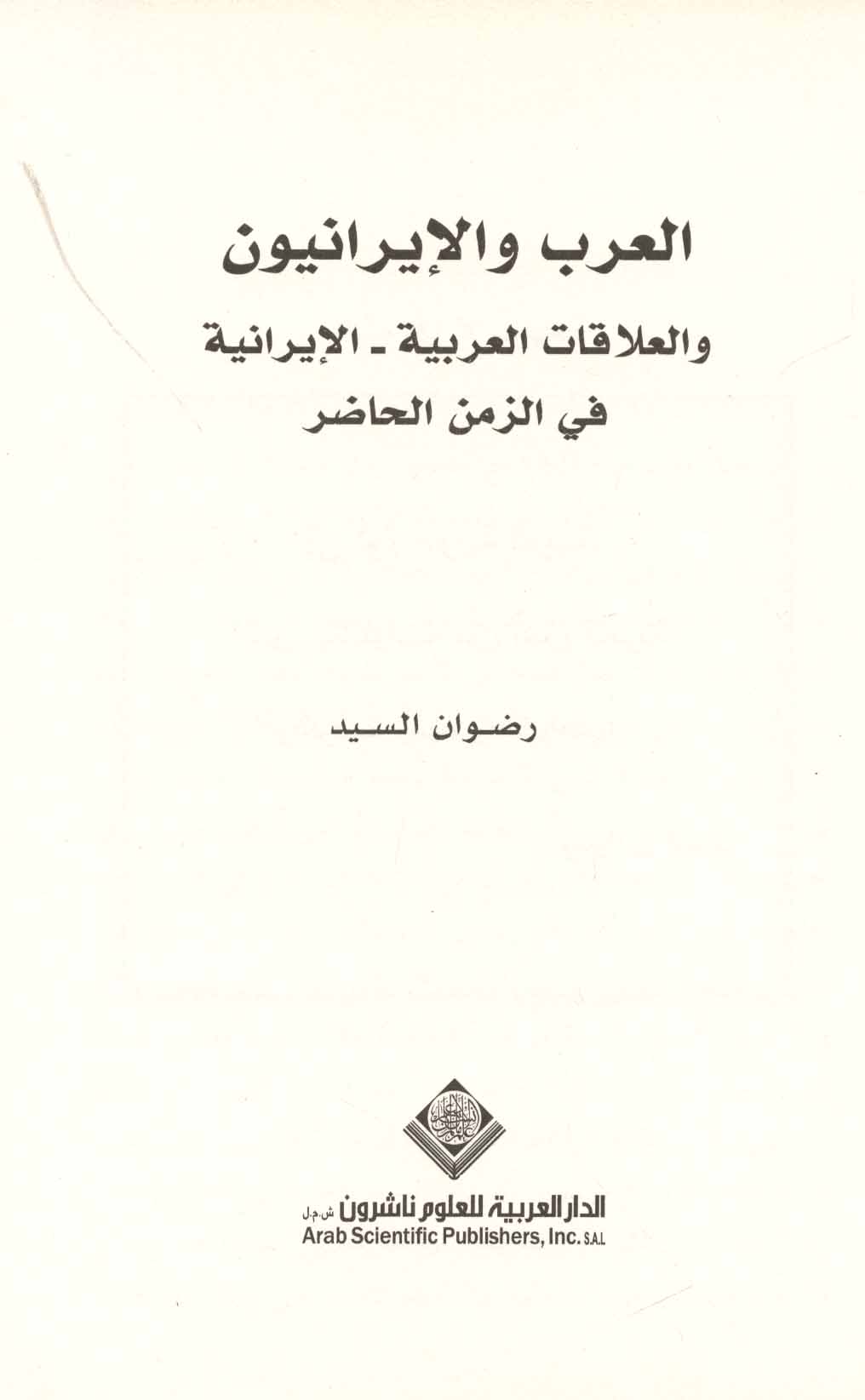 العرب والإيرانيون

والعلاقات العربية - الإيرانية
في الزمن الحاضر

رضوان السيد

الدار العربية للعلوم ناشرون ش.م.ل
Arab Scientific Publishers, Inc. S.A.L